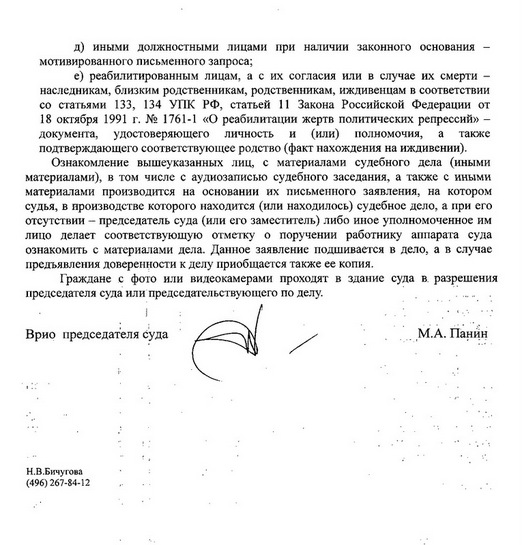 д) иными должностными лицами при наличии законного основания – мотивированного письменного запроса;

е) реабилитированным лицам, а с их согласия или в случае их смерти – наследникам, близким родственникам, родственникам, иждивенцам в соответствии со статьями 133, 134 УПК РФ, статьей 11 Закона Российской Федерации от 18 октября 1991 г. № 1761-1 «О реабилитации жертв политических репрессий» – документа, удостоверяющего личность и (или) полномочия, а также подтверждающего соответствующее родство (факт нахождения на иждивении).

Ознакомление вышеуказанных лиц, с материалами судебного дела (иными материалами), в том числе с аудиозаписью судебного заседания, а также с иными материалами производится на основании их письменного заявления, на котором судья, в производстве которого находится (или находилось) судебное дело, а при его отсутствии – председатель суда (или его заместитель) либо иное уполномоченное им лицо делает соответствующую отметку о поручении работнику аппарата суда ознакомить с материалами дела. Данное заявление подшивается в дело, а в случае предъявления доверенности к делу приобщается также ее копия.

Граждане с фото или видеокамерами проходят в здание суда в разрешения председателя суда или председательствующего по делу.

Врио председателя суда М.А. Панин

Н.В.Бичугова
(496) 267-84-12